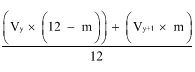 $\frac{\left(V_y \times \left(12 - m\right)\right) + \left(V_{y+1} \times m\right)}{12}$